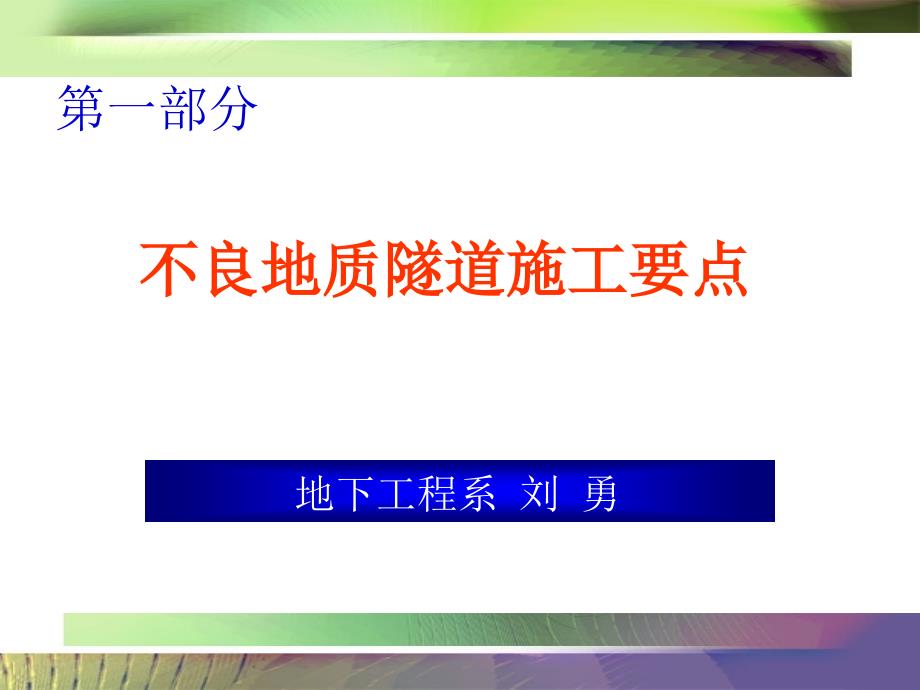 第一部分

不良地质隧道施工要点

地下工程系 刘 勇